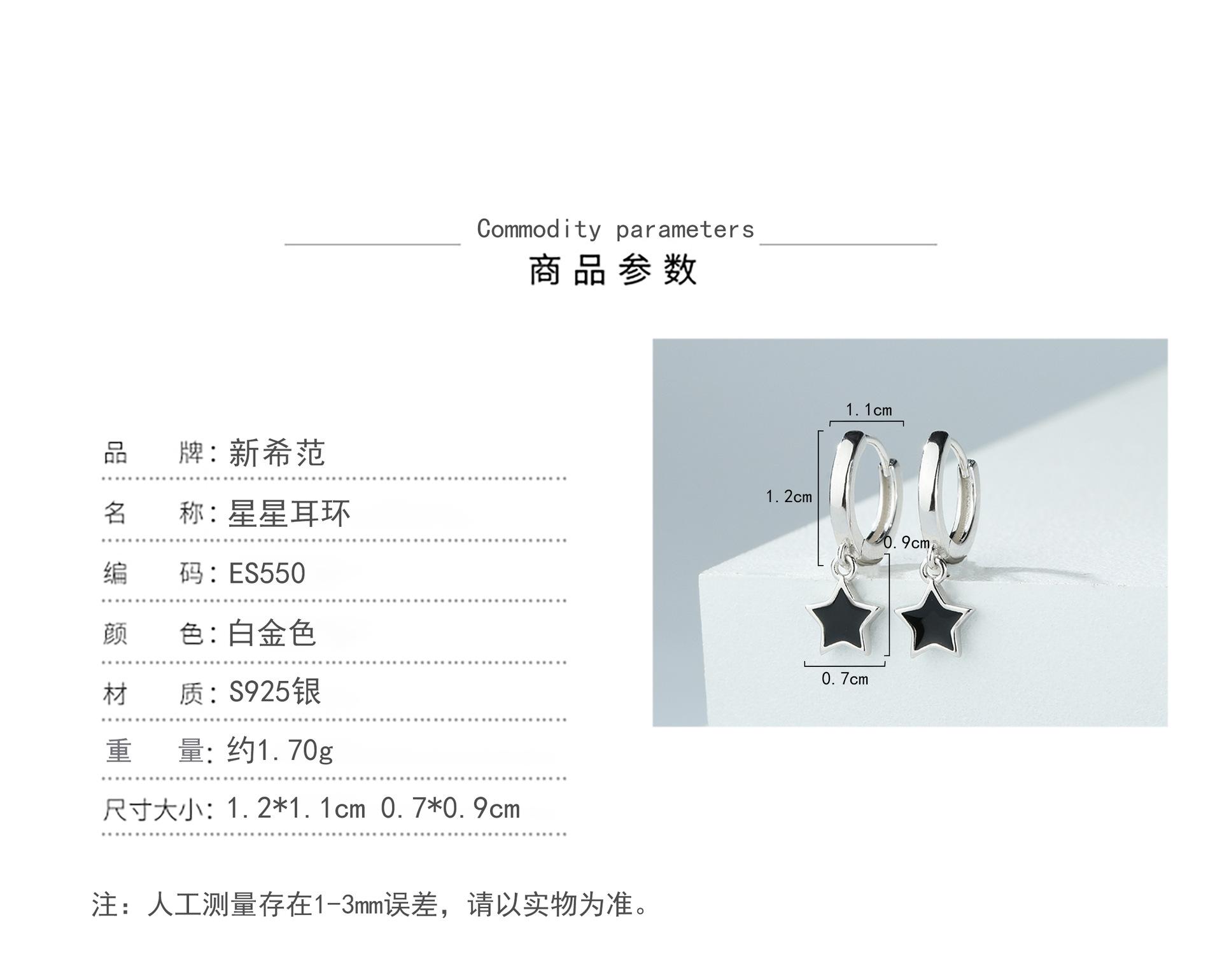 Commodity parameters

商品参数

品 牌:新希范

名 称:星星耳环

编 码:ES550

颜 色:白金色

材 质:S925银

重 量:约1.70g

尺寸大小:1.2*1.1cm 0.7*0.9cm

1.1cm

1.2cm

0.9cm

0.7cm

注:人工测量存在1-3mm误差,请以实物为准。